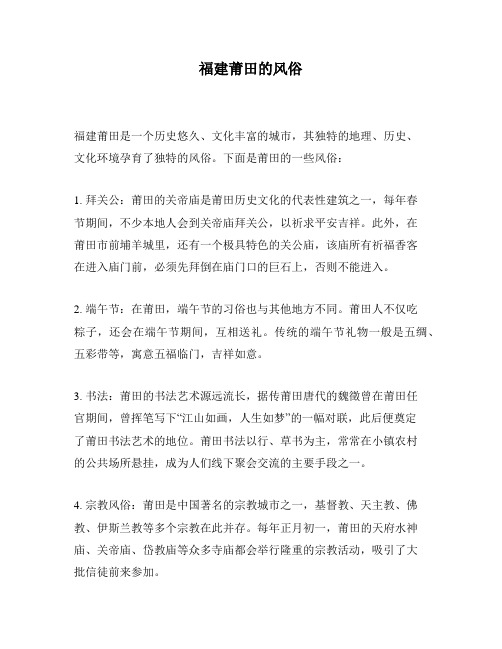 福建莆田的风俗

福建莆田是一个历史悠久、文化丰富的城市，其独特的地理、历史、文化环境孕育了独特的风俗。下面是莆田的一些风俗：

1. 拜关公：莆田的关帝庙是莆田历史文化的代表性建筑之一，每年春节期间，不少本地人会到关帝庙拜关公，以祈求平安吉祥。此外，在莆田市前埔羊城里，还有一个极具特色的关公庙，该庙所有祈福香客在进入庙门前，必须先拜倒在庙门口的巨石上，否则不能进入。

2. 端午节：在莆田，端午节的习俗也与其他地方不同。莆田人不仅吃粽子，还会在端午节期间，互相送礼。传统的端午节礼物一般是五绸、五彩带等，寓意五福临门，吉祥如意。

3. 书法：莆田的书法艺术源远流长，据传莆田唐代的魏徵曾在莆田任官期间，曾挥笔写下“江山如画，人生如梦”的一幅对联，此后便奠定了莆田书法艺术的地位。莆田书法以行、草书为主，常常在小镇农村的公共场所悬挂，成为人们线下聚会交流的主要手段之一。

4. 宗教风俗：莆田是中国著名的宗教城市之一，基督教、天主教、佛教、伊斯兰教等多个宗教在此并存。每年正月初一，莆田的天府水神庙、关帝庙、岱教庙等众多寺庙都会举行隆重的宗教活动，吸引了大批信徒前来参加。